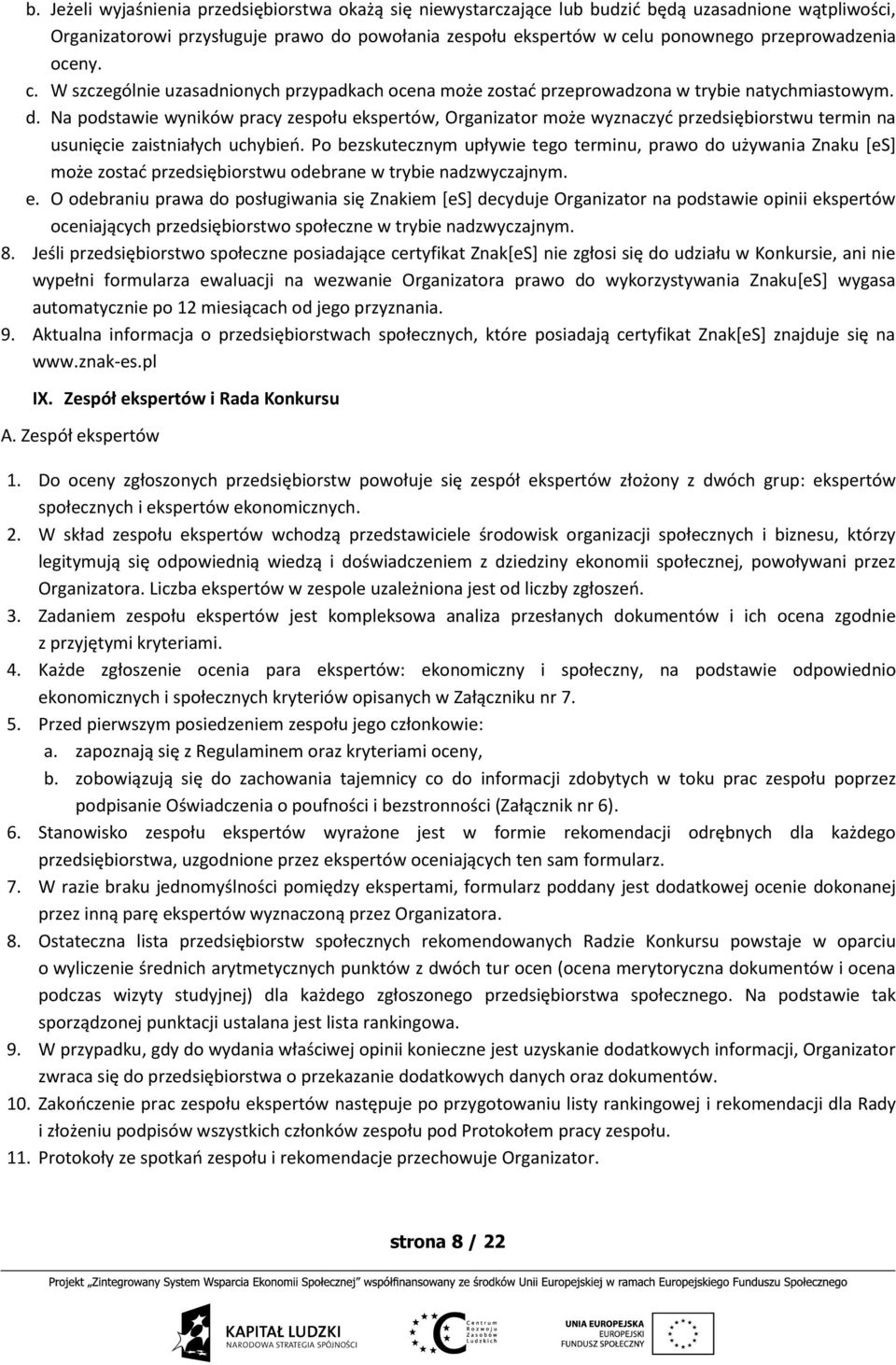 b. Jeżeli wyjaśnienia przedsiębiorstwa okażą się niewystarczające lub budzić będą uzasadnione wątpliwości, Organizatorowi przysługuje prawo do powołania zespołu ekspertów w celu ponownego przeprowadzenia oceny.
c. W szczególnie uzasadnionych przypadkach ocena może zostać przeprowadzona w trybie natychmiastowym.
d. Na podstawie wyników pracy zespołu ekspertów, Organizator może wyznaczyć przedsiębiorstwu termin na usunięcie zaistniałych uchybień. Po bezskutecznym upływie tego terminu, prawo do używania Znaku [eS] może zostać przedsiębiorstwu odebrane w trybie nadzwyczajnym.
e. O odebraniu prawa do posługiwania się Znakiem [eS] decyduje Organizator na podstawie opinii ekspertów oceniających przedsiębiorstwo społeczne w trybie nadzwyczajnym.
8. Jeśli przedsiębiorstwo społeczne posiadające certyfikat Znak[eS] nie zgłosi się do udziału w Konkursie, ani nie wypełni formularza ewaluacji na wezwanie Organizatora prawo do wykorzystywania Znaku[eS] wygasa automatycznie po 12 miesiącach od jego przyznania.
9. Aktualna informacja o przedsiębiorstwach społecznych, które posiadają certyfikat Znak[eS] znajduje się na www.znak-es.pl

IX. Zespół ekspertów i Rada Konkursu

A. Zespół ekspertów

1. Do oceny zgłoszonych przedsiębiorstw powołuje się zespół ekspertów złożony z dwóch grup: ekspertów społecznych i ekspertów ekonomicznych.
2. W skład zespołu ekspertów wchodzą przedstawiciele środowisk organizacji społecznych i biznesu, którzy legitymują się odpowiednią wiedzą i doświadczeniem z dziedziny ekonomii społecznej, powoływani przez Organizatora. Liczba ekspertów w zespole uzależniona jest od liczby zgłoszeń.
3. Zadaniem zespołu ekspertów jest kompleksowa analiza przesłanych dokumentów i ich ocena zgodnie z przyjętymi kryteriami.
4. Każde zgłoszenie ocenia para ekspertów: ekonomiczny i społeczny, na podstawie odpowiednio ekonomicznych i społecznych kryteriów opisanych w Załączniku nr 7.
5. Przed pierwszym posiedzeniem zespołu jego członkowie:
a. zapoznają się z Regulaminem oraz kryteriami oceny,
b. zobowiązują się do zachowania tajemnicy co do informacji zdobytych w toku prac zespołu poprzez podpisanie Oświadczenia o poufności i bezstronności (Załącznik nr 6).
6. Stanowisko zespołu ekspertów wyrażone jest w formie rekomendacji odrębnych dla każdego przedsiębiorstwa, uzgodnione przez ekspertów oceniających ten sam formularz.
7. W razie braku jednomyślności pomiędzy ekspertami, formularz poddany jest dodatkowej ocenie dokonanej przez inną parę ekspertów wyznaczoną przez Organizatora.
8. Ostateczna lista przedsiębiorstw społecznych rekomendowanych Radzie Konkursu powstaje w oparciu o wyliczenie średnich arytmetycznych punktów z dwóch tur ocen (ocena merytoryczna dokumentów i ocena podczas wizyty studyjnej) dla każdego zgłoszonego przedsiębiorstwa społecznego. Na podstawie tak sporządzonej punktacji ustalana jest lista rankingowa.
9. W przypadku, gdy do wydania właściwej opinii konieczne jest uzyskanie dodatkowych informacji, Organizator zwraca się do przedsiębiorstwa o przekazanie dodatkowych danych oraz dokumentów.
10. Zakończenie prac zespołu ekspertów następuje po przygotowaniu listy rankingowej i rekomendacji dla Rady i złożeniu podpisów wszystkich członków zespołu pod Protokołem pracy zespołu.
11. Protokoły ze spotkań zespołu i rekomendacje przechowuje Organizator.

strona 8 / 22

Projekt „Zintegrowany System Wsparcia Ekonomii Społecznej" współfinansowany ze środków Unii Europejskiej w ramach Europejskiego Funduszu Społecznego

KAPITAŁ LUDZKI
NARODOWA STRATEGIA SPÓJNOŚCI

Centrum Rozwoju Zasobów Ludzkich

UNIA EUROPEJSKA
EUROPEJSKI
FUNDUSZ SPOŁECZNY